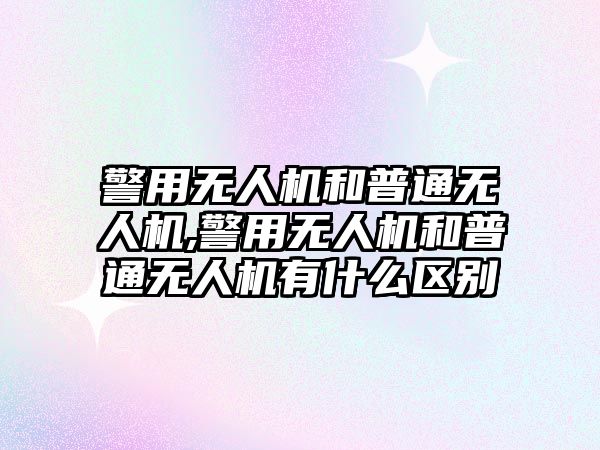 警用无人机和普通无人机,警用无人机和普通无人机有什么区别